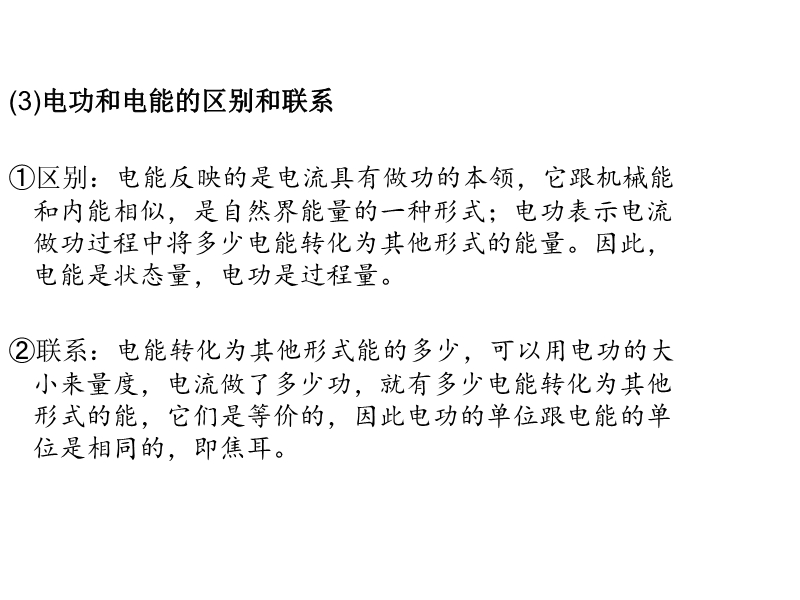 (3)电功和电能的区别和联系

①区别：电能反映的是电流具有做功的本领，它跟机械能和内能相似，是自然界能量的一种形式；电功表示电流做功过程中将多少电能转化为其他形式的能量。因此，电能是状态量，电功是过程量。

②联系：电能转化为其他形式能的多少，可以用电功的大小来量度，电流做了多少功，就有多少电能转化为其他形式的能，它们是等价的，因此电功的单位跟电能的单位是相同的，即焦耳。